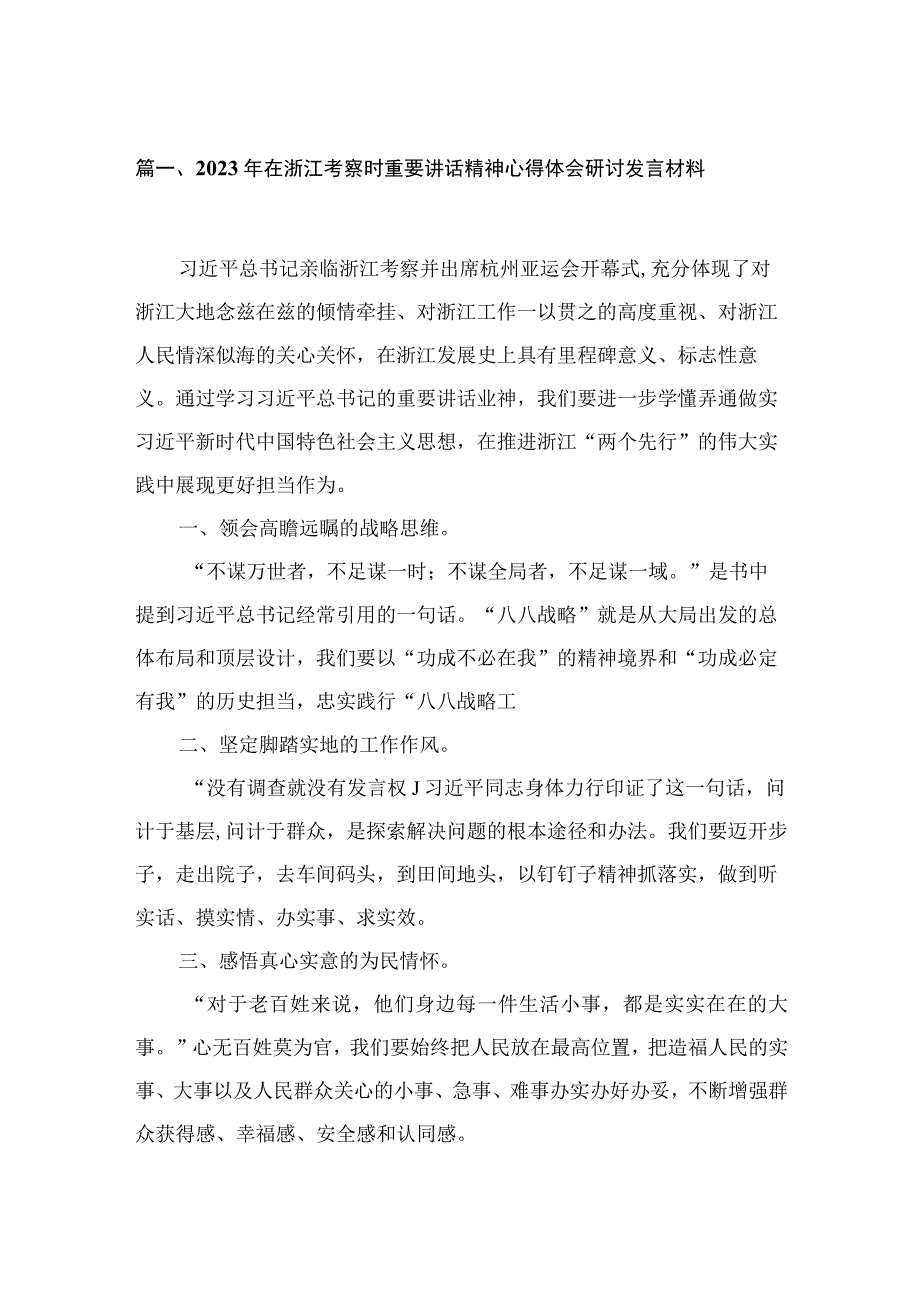 篇一、2023年在浙江考察时重要讲话精神心得体会研讨发言材料

习近平总书记亲临浙江考察并出席杭州亚运会开幕式,充分体现了对浙江大地念兹在兹的倾情牵挂、对浙江工作一以贯之的高度重视、对浙江人民情深似海的关心关怀，在浙江发展史上具有里程碑意义、标志性意义。通过学习习近平总书记的重要讲话业神，我们要进一步学懂弄通做实习近平新时代中国特色社会主义思想，在推进浙江“两个先行”的伟大实践中展现更好担当作为。

一、领会高瞻远瞩的战略思维。

“不谋万世者，不足谋一时；不谋全局者，不足谋一域。”是书中提到习近平总书记经常引用的一句话。“八八战略”就是从大局出发的总体布局和顶层设计，我们要以“功成不必在我”的精神境界和“功成必定有我”的历史担当，忠实践行“八八战略工

二、坚定脚踏实地的工作作风。

“没有调查就没有发言权J习近平同志身体力行印证了这一句话，问计于基层,问计于群众，是探索解决问题的根本途径和办法。我们要迈开步子，走出院子，去车间码头，到田间地头，以钉钉子精神抓落实，做到听实话、摸实情、办实事、求实效。

三、感悟真心实意的为民情怀。

“对于老百姓来说，他们身边每一件生活小事，都是实实在在的大事。”心无百姓莫为官，我们要始终把人民放在最高位置，把造福人民的实事、大事以及人民群众关心的小事、急事、难事办实办好办妥，不断增强群众获得感、幸福感、安全感和认同感。